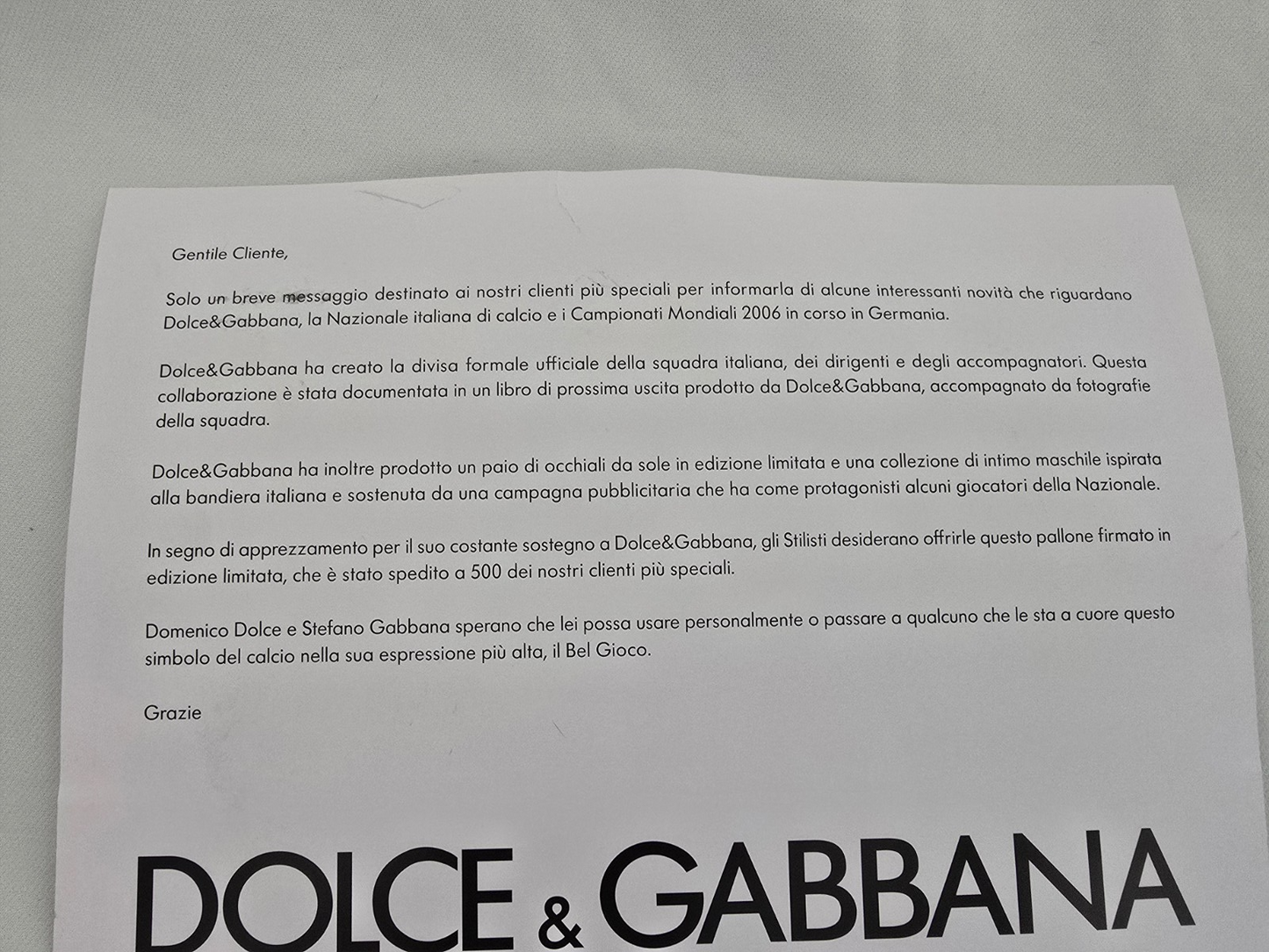 Gentile Cliente,

Solo un breve messaggio destinato ai nostri clienti più speciali per informarla di alcune interessanti novità che riguardano Dolce&Gabbana, la Nazionale italiana di calcio e i Campionati Mondiali 2006 in corso in Germania.

Dolce&Gabbana ha creato la divisa formale ufficiale della squadra italiana, dei dirigenti e degli accompagnatori. Questa collaborazione è stata documentata in un libro di prossima uscita prodotto da Dolce&Gabbana, accompagnato da fotografie della squadra.

Dolce&Gabbana ha inoltre prodotto un paio di occhiali da sole in edizione limitata e una collezione di intimo maschile ispirata alla bandiera italiana e sostenuta da una campagna pubblicitaria che ha come protagonisti alcuni giocatori della Nazionale.

In segno di apprezzamento per il suo costante sostegno a Dolce&Gabbana, gli Stilisti desiderano offrirle questo pallone firmato in edizione limitata, che è stato spedito a 500 dei nostri clienti più speciali.

Domenico Dolce e Stefano Gabbana sperano che lei possa usare personalmente o passare a qualcuno che le sta a cuore questo simbolo del calcio nella sua espressione più alta, il Bel Gioco.

Grazie

DOLCE & GABBANA